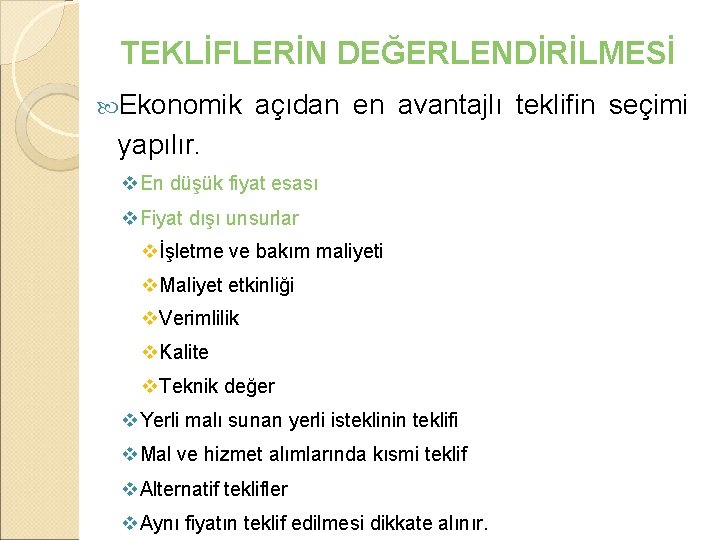 TEKLİFLERİN DEĞERLENDİRİLMESİ

Ekonomik açıdan en avantajlı teklifin seçimi yapılır.

En düşük fiyat esası

Fiyat dışı unsurlar

İşletme ve bakım maliyeti

Maliyet etkinliği

Verimlilik

Kalite

Teknik değer

Yerli malı sunan yerli isteklinin teklifi

Mal ve hizmet alımlarında kısmi teklif

Alternatif teklifler

Aynı fiyatın teklif edilmesi dikkate alınır.